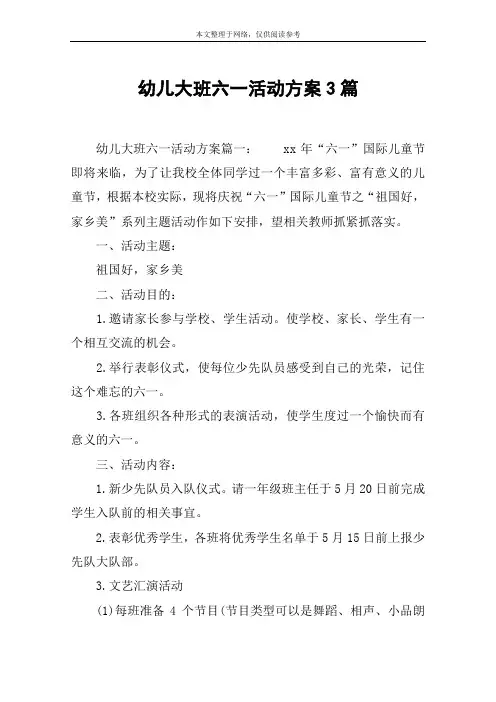 本文整理于网络，仅供阅读参考

幼儿大班六一活动方案3篇

幼儿大班六一活动方案篇一： xx年“六一”国际儿童节即将来临，为了让我校全体同学过一个丰富多彩、富有意义的儿童节，根据本校实际，现将庆祝“六一”国际儿童节之“祖国好，家乡美”系列主题活动作如下安排，望相关教师抓紧抓落实。

一、活动主题：

祖国好，家乡美

二、活动目的：

1.邀请家长参与学校、学生活动。使学校、家长、学生有一个相互交流的机会。

2.举行表彰仪式，使每位少先队员感受到自己的光荣，记住这个难忘的六一。

3.各班组织各种形式的表演活动，使学生度过一个愉快而有意义的六一。

三、活动内容：

1.新少先队员入队仪式。请一年级班主任于5月20日前完成学生入队前的相关事宜。

2.表彰优秀学生，各班将优秀学生名单于5月15日前上报少先队大队部。

3.文艺汇演活动

(1)每班准备 4 个节目(节目类型可以是舞蹈、相声、小品朗